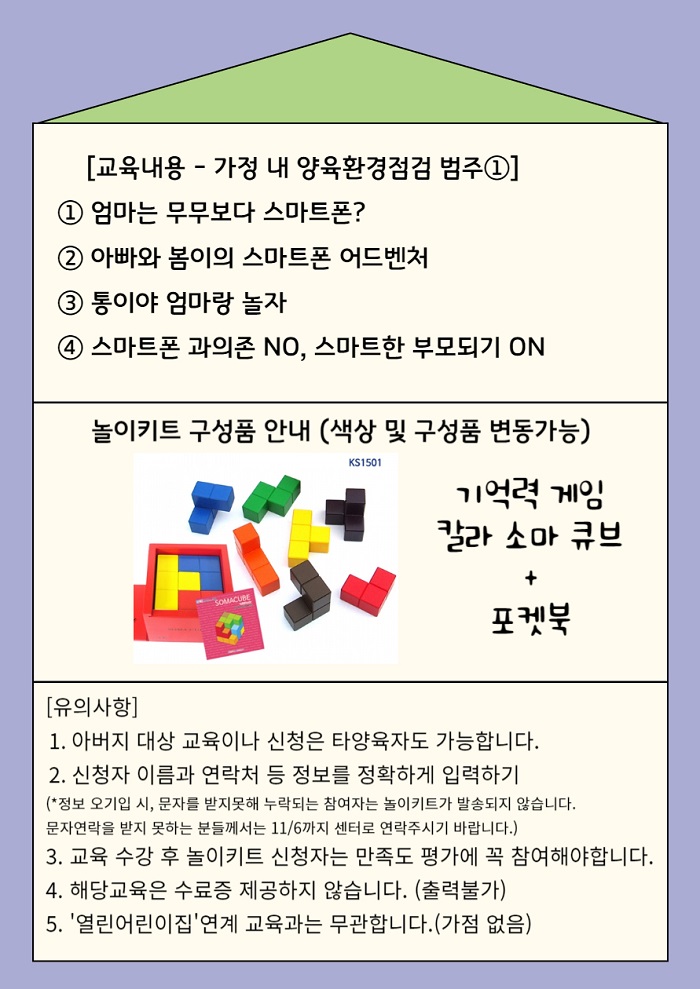 [교육내용 - 가정 내 양육환경점검 범주①]

① 엄마는 무무보다 스마트폰?

② 아빠와 봄이의 스마트폰 어드벤처

③ 통이야 엄마랑 놀자

④ 스마트폰 과의존 NO, 스마트한 부모되기 ON

놀이키트 구성품 안내 (색상 및 구성품 변동가능)

KS1501

SOMACUBE

기억력 게임
칼라 소마 큐브
+
포켓북

[유의사항]

1. 아버지 대상 교육이나 신청은 타양육자도 가능합니다.

2. 신청자 이름과 연락처 등 정보를 정확하게 입력하기

(*정보 오기입 시, 문자를 받지못해 누락되는 참여자는 놀이키트가 발송되지 않습니다. 문자연락을 받지 못하는 분들께서는 11/6까지 센터로 연락주시기 바랍니다.)

3. 교육 수강 후 놀이키트 신청자는 만족도 평가에 꼭 참여해야합니다.

4. 해당교육은 수료증 제공하지 않습니다. (출력불가)

5. '열린어린이집'연계 교육과는 무관합니다.(가점 없음)